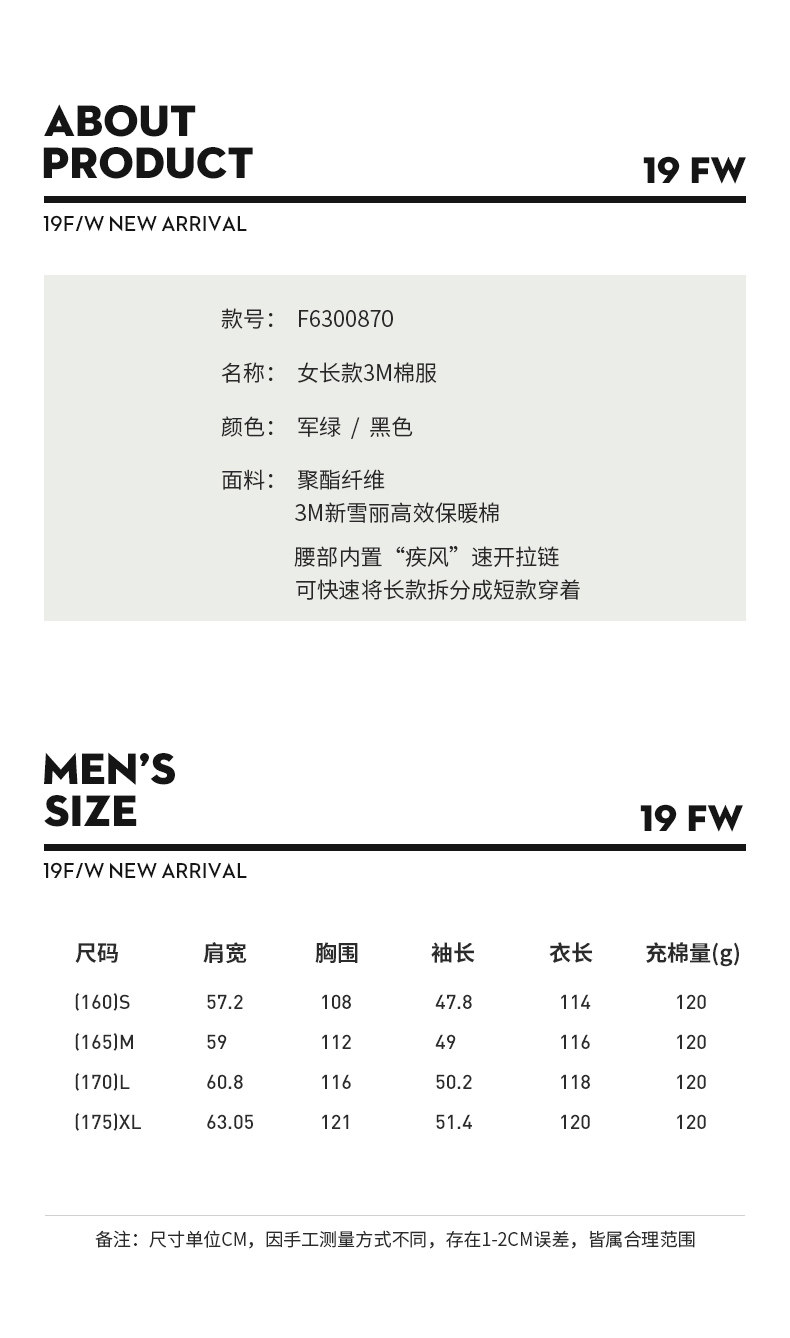 ABOUT PRODUCT

19 FW

19F/W NEW ARRIVAL

款号： F6300870

名称： 女长款3M棉服

颜色： 军绿 / 黑色

面料： 聚酯纤维
3M新雪丽高效保暖棉

腰部内置“疾风”速开拉链
可快速将长款拆分成短款穿着

MEN'S SIZE

19 FW

19F/W NEW ARRIVAL

| 尺码 | 肩宽 | 胸围 | 袖长 | 衣长 | 充棉量(g) |
|---|---|---|---|---|---|
| (160)S | 57.2 | 108 | 47.8 | 114 | 120 |
| (165)M | 59 | 112 | 49 | 116 | 120 |
| (170)L | 60.8 | 116 | 50.2 | 118 | 120 |
| (175)XL | 63.05 | 121 | 51.4 | 120 | 120 |

备注：尺寸单位CM，因手工测量方式不同，存在1-2CM误差，皆属合理范围